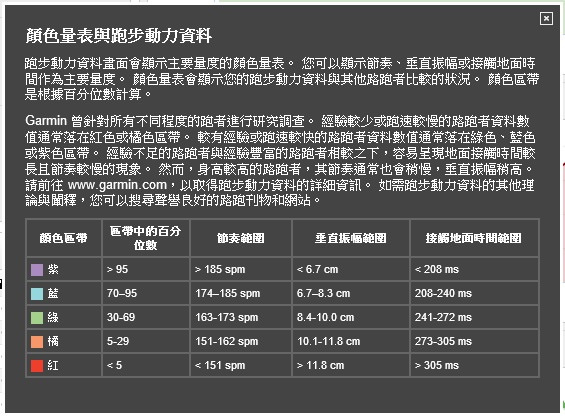 顏色量表與跑步動力資料

跑步動力資料畫面會顯示主要量度的顏色量表。 您可以顯示節奏、垂直振幅或接觸地面時間作為主要量度。 顏色量表會顯示您的跑步動力資料與其他路跑者比較的狀況。 顏色區帶是根據百分位數計算。

Garmin 曾針對所有不同程度的跑者進行研究調查。 經驗較少或跑速較慢的路跑者資料數值通常落在紅色或橘色區帶。 較有經驗或跑速較快的路跑者資料數值通常落在綠色、藍色或紫色區帶。 經驗不足的路跑者與經驗豐富的路跑者相較之下，容易呈現地面接觸時間較長且節奏較慢的現象。 然而，身高較高的路跑者，其節奏通常也會稍慢，垂直振幅稍高。 請前往 www.garmin.com，以取得跑步動力資料的詳細資訊。 如需跑步動力資料的其他理論與闡釋，您可以搜尋聲譽良好的路跑刊物和網站。

| 顏色區帶 | 區帶中的百分位數 | 節奏範圍 | 垂直振幅範圍 | 接觸地面時間範圍 |
|---|---|---|---|---|
| 紫 | > 95 | > 185 spm | < 6.7 cm | < 208 ms |
| 藍 | 70–95 | 174–185 spm | 6.7–8.3 cm | 208-240 ms |
| 綠 | 30-69 | 163-173 spm | 8.4-10.0 cm | 241-272 ms |
| 橘 | 5-29 | 151-162 spm | 10.1-11.8 cm | 273-305 ms |
| 紅 | < 5 | < 151 spm | > 11.8 cm | > 305 ms |